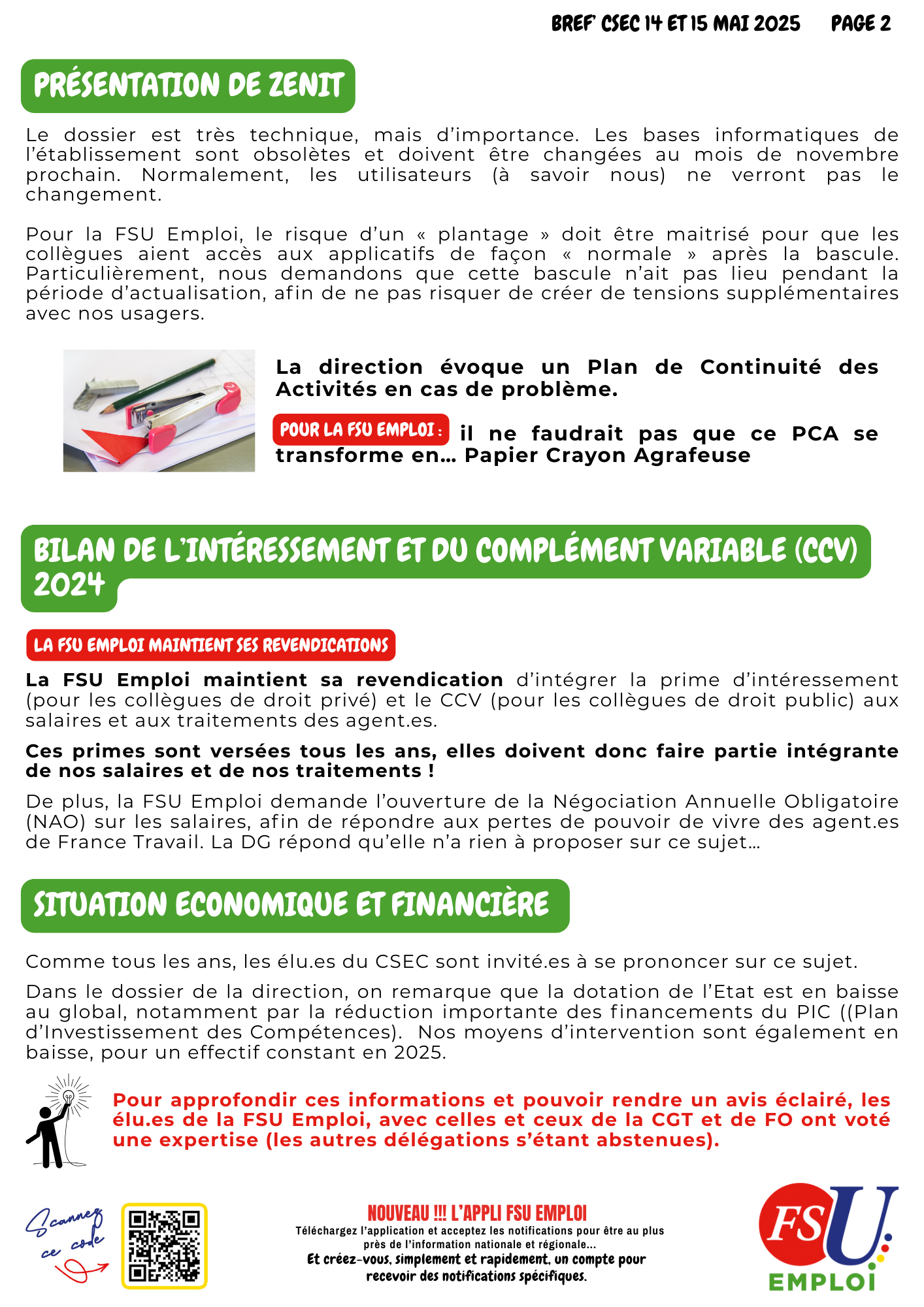 BREF' CSEC 14 ET 15 MAI 2025 PAGE 2

PRÉSENTATION DE ZENIT

Le dossier est très technique, mais d'importance. Les bases informatiques de l'établissement sont obsolètes et doivent être changées au mois de novembre prochain. Normalement, les utilisateurs (à savoir nous) ne verront pas le changement.

Pour la FSU Emploi, le risque d'un « plantage » doit être maitrisé pour que les collègues aient accès aux applicatifs de façon « normale » après la bascule. Particulièrement, nous demandons que cette bascule n'ait pas lieu pendant la période d'actualisation, afin de ne pas risquer de créer de tensions supplémentaires avec nos usagers.

La direction évoque un Plan de Continuité des Activités en cas de problème.

POUR LA FSU EMPLOI : il ne faudrait pas que ce PCA se transforme en... Papier Crayon Agrafeuse

BILAN DE L'INTÉRESSEMENT ET DU COMPLÉMENT VARIABLE (CCV) 2024

LA FSU EMPLOI MAINTIENT SES REVENDICATIONS

La FSU Emploi maintient sa revendication d'intégrer la prime d'intéressement (pour les collègues de droit privé) et le CCV (pour les collègues de droit public) aux salaires et aux traitements des agent.es.

Ces primes sont versées tous les ans, elles doivent donc faire partie intégrante de nos salaires et de nos traitements !

De plus, la FSU Emploi demande l'ouverture de la Négociation Annuelle Obligatoire (NAO) sur les salaires, afin de répondre aux pertes de pouvoir de vivre des agent.es de France Travail. La DG répond qu'elle n'a rien à proposer sur ce sujet...

SITUATION ECONOMIQUE ET FINANCIÈRE

Comme tous les ans, les élu.es du CSEC sont invité.es à se prononcer sur ce sujet.

Dans le dossier de la direction, on remarque que la dotation de l'Etat est en baisse au global, notamment par la réduction importante des financements du PIC ((Plan d'Investissement des Compétences). Nos moyens d'intervention sont également en baisse, pour un effectif constant en 2025.

Pour approfondir ces informations et pouvoir rendre un avis éclairé, les élu.es de la FSU Emploi, avec celles et ceux de la CGT et de FO ont voté une expertise (les autres délégations s'étant abstenues).

Scannez ce code

NOUVEAU !!! L'APPLI FSU EMPLOI
Téléchargez l'application et acceptez les notifications pour être au plus près de l'information nationale et régionale...
Et créez-vous, simplement et rapidement, un compte pour recevoir des notifications spécifiques.

FSU EMPLOI